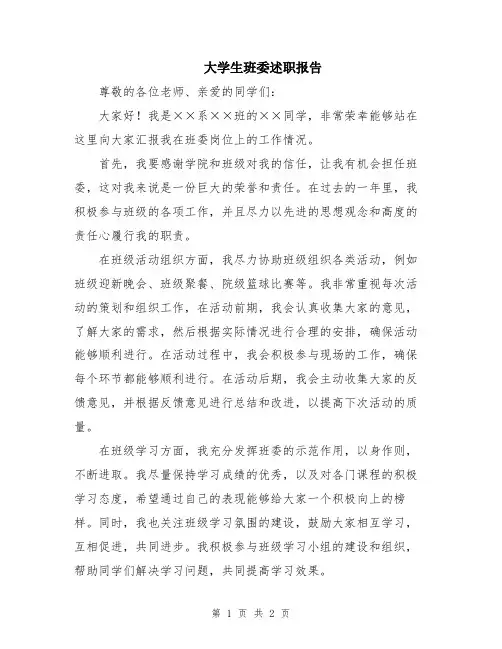 大学生班委述职报告

尊敬的各位老师、亲爱的同学们：

大家好！我是××系××班的××同学，非常荣幸能够站在这里向大家汇报我在班委岗位上的工作情况。

首先，我要感谢学院和班级对我的信任，让我有机会担任班委，这对我来说是一份巨大的荣誉和责任。在过去的一年里，我积极参与班级的各项工作，并且尽力以先进的思想观念和高度的责任心履行我的职责。

在班级活动组织方面，我尽力协助班级组织各类活动，例如班级迎新晚会、班级聚餐、院级篮球比赛等。我非常重视每次活动的策划和组织工作，在活动前期，我会认真收集大家的意见，了解大家的需求，然后根据实际情况进行合理的安排，确保活动能够顺利进行。在活动过程中，我会积极参与现场的工作，确保每个环节都能够顺利进行。在活动后期，我会主动收集大家的反馈意见，并根据反馈意见进行总结和改进，以提高下次活动的质量。

在班级学习方面，我充分发挥班委的示范作用，以身作则，不断进取。我尽量保持学习成绩的优秀，以及对各门课程的积极学习态度，希望通过自己的表现能够给大家一个积极向上的榜样。同时，我也关注班级学习氛围的建设，鼓励大家相互学习，互相促进，共同进步。我积极参与班级学习小组的建设和组织，帮助同学们解决学习问题，共同提高学习效果。

第 1 页 共 2 页